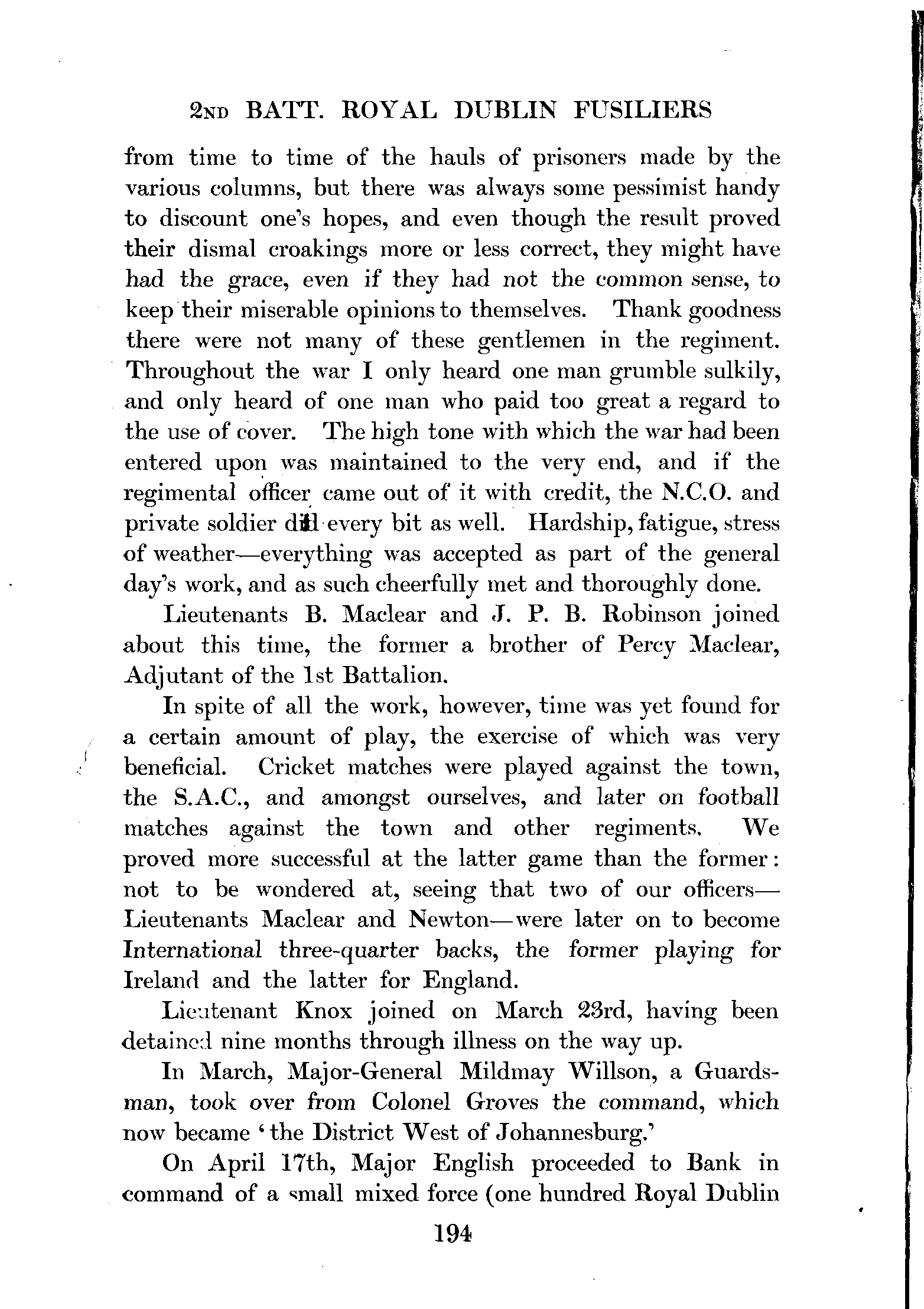 2ND BATT. ROYAL DUBLIN FUSILIERS

from time to time of the hauls of prisoners made by the various columns, but there was always some pessimist handy to discount one's hopes, and even though the result proved their dismal croakings more or less correct, they might have had the grace, even if they had not the common sense, to keep their miserable opinions to themselves. Thank goodness there were not many of these gentlemen in the regiment. Throughout the war I only heard one man grumble sulkily, and only heard of one man who paid too great a regard to the use of cover. The high tone with which the war had been entered upon was maintained to the very end, and if the regimental officer came out of it with credit, the N.C.O. and private soldier did every bit as well. Hardship, fatigue, stress of weather—everything was accepted as part of the general day's work, and as such cheerfully met and thoroughly done.

Lieutenants B. Maclear and J. P. B. Robinson joined about this time, the former a brother of Percy Maclear, Adjutant of the 1st Battalion.

In spite of all the work, however, time was yet found for a certain amount of play, the exercise of which was very beneficial. Cricket matches were played against the town, the S.A.C., and amongst ourselves, and later on football matches against the town and other regiments. We proved more successful at the latter game than the former: not to be wondered at, seeing that two of our officers—Lieutenants Maclear and Newton—were later on to become International three-quarter backs, the former playing for Ireland and the latter for England.

Lieutenant Knox joined on March 23rd, having been detained nine months through illness on the way up.

In March, Major-General Mildmay Willson, a Guardsman, took over from Colonel Groves the command, which now became 'the District West of Johannesburg.'

On April 17th, Major English proceeded to Bank in command of a small mixed force (one hundred Royal Dublin

194